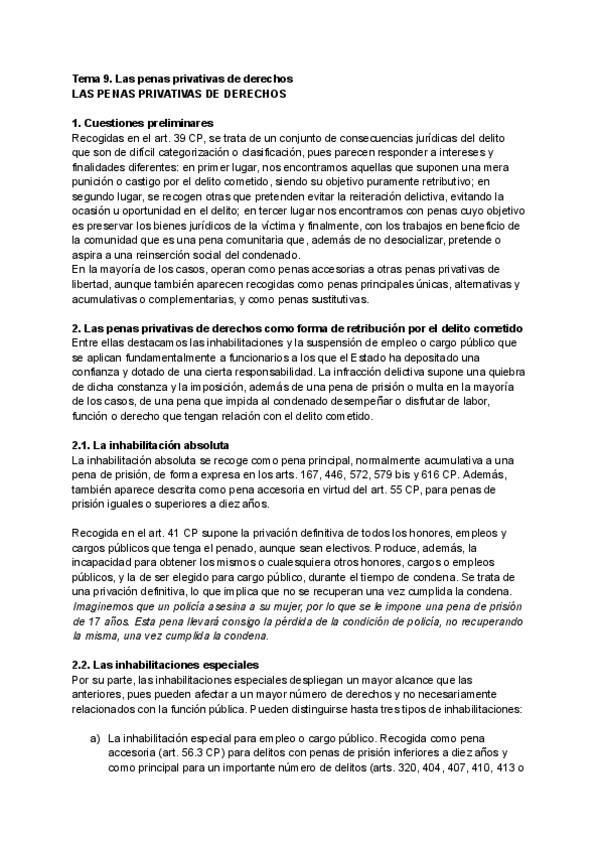 Tema 9. Las penas privativas de derechos
LAS PENAS PRIVATIVAS DE DERECHOS

1. Cuestiones preliminares
Recogidas en el art. 39 CP, se trata de un conjunto de consecuencias jurídicas del delito que son de difícil categorización o clasificación, pues parecen responder a intereses y finalidades diferentes: en primer lugar, nos encontramos aquellas que suponen una mera punición o castigo por el delito cometido, siendo su objetivo puramente retributivo; en segundo lugar, se recogen otras que pretenden evitar la reiteración delictiva, evitando la ocasión u oportunidad en el delito; en tercer lugar nos encontramos con penas cuyo objetivo es preservar los bienes jurídicos de la víctima y finalmente, con los trabajos en beneficio de la comunidad que es una pena comunitaria que, además de no desocializar, pretende o aspira a una reinserción social del condenado.
En la mayoría de los casos, operan como penas accesorias a otras penas privativas de libertad, aunque también aparecen recogidas como penas principales únicas, alternativas y acumulativas o complementarias, y como penas sustitutivas.

2. Las penas privativas de derechos como forma de retribución por el delito cometido
Entre ellas destacamos las inhabilitaciones y la suspensión de empleo o cargo público que se aplican fundamentalmente a funcionarios a los que el Estado ha depositado una confianza y dotado de una cierta responsabilidad. La infracción delictiva supone una quiebra de dicha constanza y la imposición, además de una pena de prisión o multa en la mayoría de los casos, de una pena que impida al condenado desempeñar o disfrutar de labor, función o derecho que tengan relación con el delito cometido.

2.1. La inhabilitación absoluta
La inhabilitación absoluta se recoge como pena principal, normalmente acumulativa a una pena de prisión, de forma expresa en los arts. 167, 446, 572, 579 bis y 616 CP. Además, también aparece descrita como pena accesoria en virtud del art. 55 CP, para penas de prisión iguales o superiores a diez años.

Recogida en el art. 41 CP supone la privación definitiva de todos los honores, empleos y cargos públicos que tenga el penado, aunque sean electivos. Produce, además, la incapacidad para obtener los mismos o cualesquiera otros honores, cargos o empleos públicos, y la de ser elegido para cargo público, durante el tiempo de condena. Se trata de una privación definitiva, lo que implica que no se recuperan una vez cumplida la condena.
Imaginemos que un policía asesina a su mujer, por lo que se le impone una pena de prisión de 17 años. Esta pena llevará consigo la pérdida de la condición de policía, no recuperando la misma, una vez cumplida la condena.

2.2. Las inhabilitaciones especiales
Por su parte, las inhabilitaciones especiales despliegan un mayor alcance que las anteriores, pues pueden afectar a un mayor número de derechos y no necesariamente relacionados con la función pública. Pueden distinguirse hasta tres tipos de inhabilitaciones:

a) La inhabilitación especial para empleo o cargo público. Recogida como pena accesoria (art. 56.3 CP) para delitos con penas de prisión inferiores a diez años y como principal para un importante número de delitos (arts. 320, 404, 407, 410, 413 o